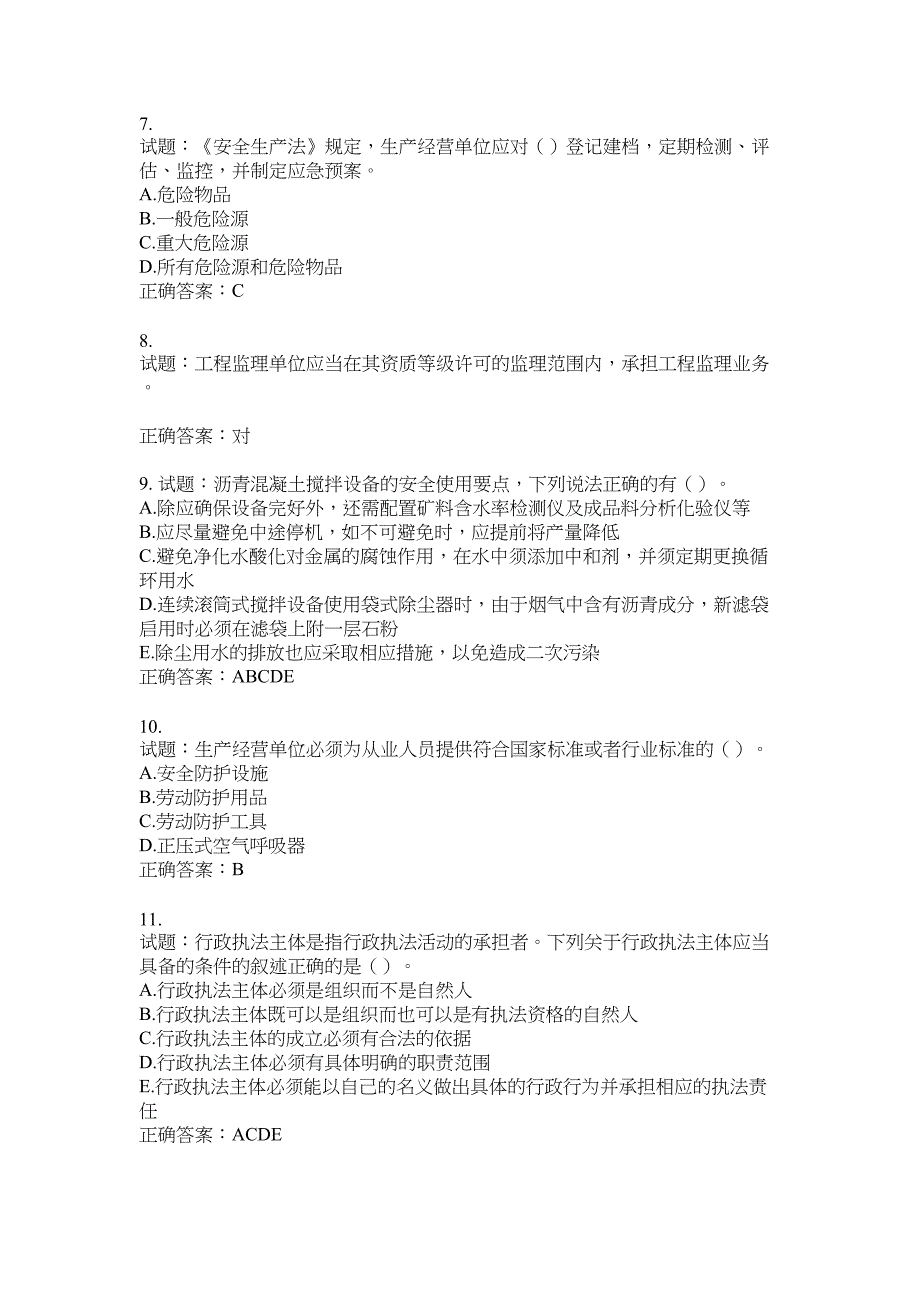 7.
试题：《安全生产法》规定，生产经营单位应对（ ）登记建档，定期检测、评估、监控，并制定应急预案。
A.危险物品
B.一般危险源
C.重大危险源
D.所有危险源和危险物品
正确答案：C

8.
试题：工程监理单位应当在其资质等级许可的监理范围内，承担工程监理业务。

正确答案：对

9. 试题：沥青混凝土搅拌设备的安全使用要点，下列说法正确的有（ ）。
A.除应确保设备完好外，还需配置矿料含水率检测仪及成品料分析化验仪等
B.应尽量避免中途停机，如不可避免时，应提前将产量降低
C.避免净化水酸化对金属的腐蚀作用，在水中须添加中和剂，并须定期更换循环用水
D.连续滚筒式搅拌设备使用袋式除尘器时，由于烟气中含有沥青成分，新滤袋启用时必须在滤袋上附一层石粉
E.除尘用水的排放也应采取相应措施，以免造成二次污染
正确答案：ABCDE

10.
试题：生产经营单位必须为从业人员提供符合国家标准或者行业标准的（ ）。
A.安全防护设施
B.劳动防护用品
C.劳动防护工具
D.正压式空气呼吸器
正确答案：B

11.
试题：行政执法主体是指行政执法活动的承担者。下列关于行政执法主体应当具备的条件的叙述正确的是（ ）。
A.行政执法主体必须是组织而不是自然人
B.行政执法主体既可以是组织而也可以是有执法资格的自然人
C.行政执法主体的成立必须有合法的依据
D.行政执法主体必须有具体明确的职责范围
E.行政执法主体必须能以自己的名义做出具体的行政行为并承担相应的执法责任
正确答案：ACDE